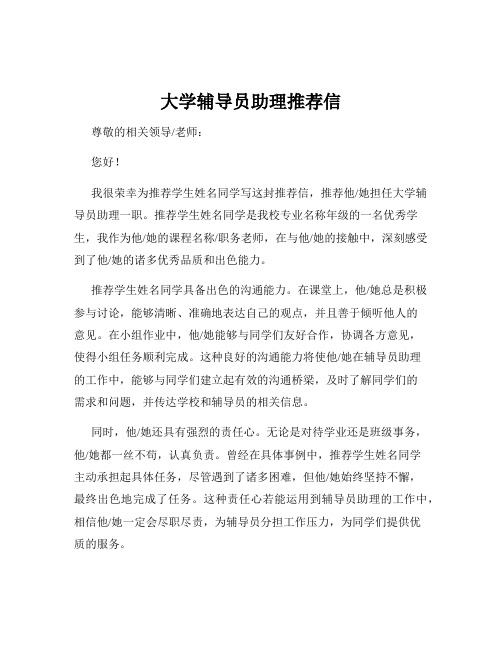 大学辅导员助理推荐信

尊敬的相关领导/老师：

您好！

我很荣幸为推荐学生姓名同学写这封推荐信，推荐他/她担任大学辅导员助理一职。推荐学生姓名同学是我校专业名称年级的一名优秀学生，我作为他/她的课程名称/职务老师，在与他/她的接触中，深刻感受到了他/她的诸多优秀品质和出色能力。

推荐学生姓名同学具备出色的沟通能力。在课堂上，他/她总是积极参与讨论，能够清晰、准确地表达自己的观点，并且善于倾听他人的意见。在小组作业中，他/她能够与同学们友好合作，协调各方意见，使得小组任务顺利完成。这种良好的沟通能力将使他/她在辅导员助理的工作中，能够与同学们建立起有效的沟通桥梁，及时了解同学们的需求和问题，并传达学校和辅导员的相关信息。

同时，他/她还具有强烈的责任心。无论是对待学业还是班级事务，他/她都一丝不苟，认真负责。曾经在具体事例中，推荐学生姓名同学主动承担起具体任务，尽管遇到了诸多困难，但他/她始终坚持不懈，最终出色地完成了任务。这种责任心若能运用到辅导员助理的工作中，相信他/她一定会尽职尽责，为辅导员分担工作压力，为同学们提供优质的服务。